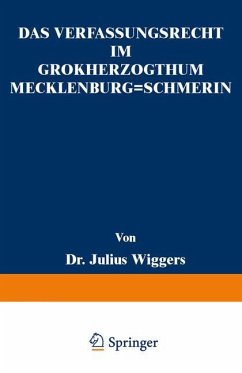 DAS VERFASSUNGSRECHT IM GROKHERZOGTHUM MECKLENBURG=SCHMERIN

Von

Dr. Julius Wiggers

Springer